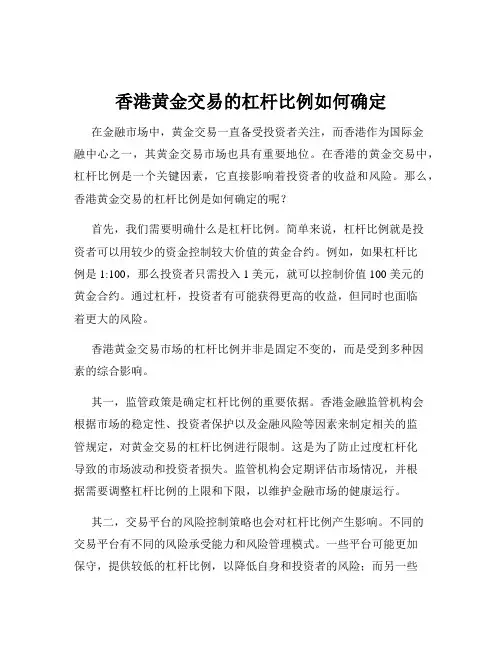 香港黄金交易的杠杆比例如何确定

在金融市场中，黄金交易一直备受投资者关注，而香港作为国际金融中心之一，其黄金交易市场也具有重要地位。在香港的黄金交易中，杠杆比例是一个关键因素，它直接影响着投资者的收益和风险。那么，香港黄金交易的杠杆比例是如何确定的呢？

首先，我们需要明确什么是杠杆比例。简单来说，杠杆比例就是投资者可以用较少的资金控制较大价值的黄金合约。例如，如果杠杆比例是 1:100，那么投资者只需投入 1 美元，就可以控制价值 100 美元的黄金合约。通过杠杆，投资者有可能获得更高的收益，但同时也面临着更大的风险。

香港黄金交易市场的杠杆比例并非是固定不变的，而是受到多种因素的综合影响。

其一，监管政策是确定杠杆比例的重要依据。香港金融监管机构会根据市场的稳定性、投资者保护以及金融风险等因素来制定相关的监管规定，对黄金交易的杠杆比例进行限制。这是为了防止过度杠杆化导致的市场波动和投资者损失。监管机构会定期评估市场情况，并根据需要调整杠杆比例的上限和下限，以维护金融市场的健康运行。

其二，交易平台的风险控制策略也会对杠杆比例产生影响。不同的交易平台有不同的风险承受能力和风险管理模式。一些平台可能更加保守，提供较低的杠杆比例，以降低自身和投资者的风险；而另一些